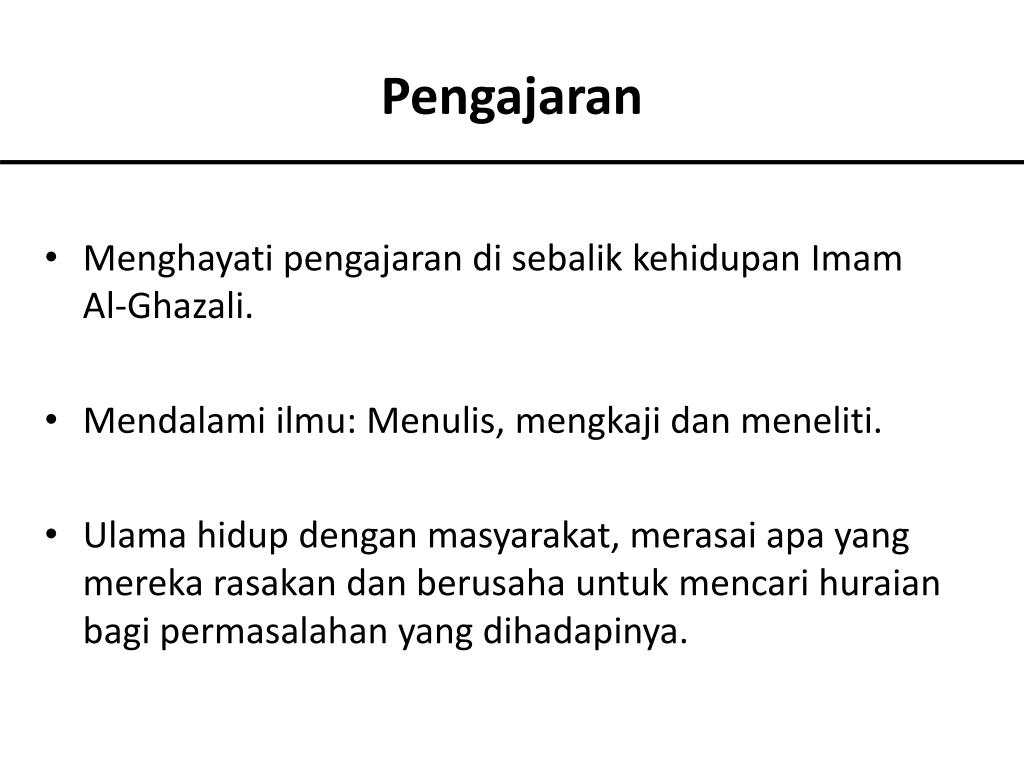 Pengajaran

• Menghayati pengajaran di sebalik kehidupan Imam Al-Ghazali.

• Mendalami ilmu: Menulis, mengkaji dan meneliti.

• Ulama hidup dengan masyarakat, merasai apa yang mereka rasakan dan berusaha untuk mencari huraian bagi permasalahan yang dihadapinya.